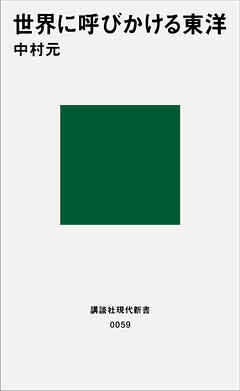 世界に呼びかける東洋
中村元

講談社現代新書
0059